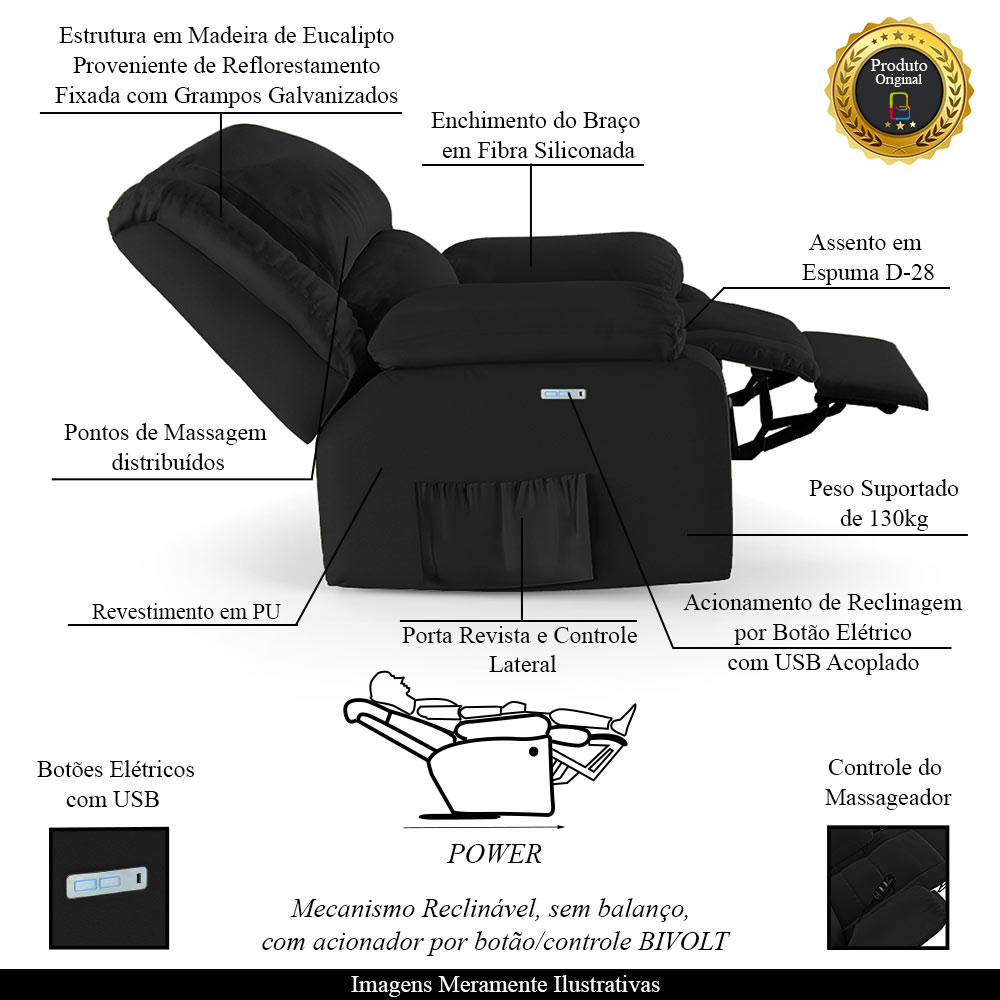 Estrutura em Madeira de Eucalipto
Proveniente de Reflorestamento
Fixada com Grampos Galvanizados

Produto
Original

Enchimento do Braço
em Fibra Siliconada

Assento em
Espuma D-28

Pontos de Massagem
distribuídos

Peso Suportado
de 130kg

Revestimento em PU

Porta Revista e Controle
Lateral

Acionamento de Reclinagem
por Botão Elétrico
com USB Acoplado

Botões Elétricos
com USB

POWER

Controle do
Massageador

Mecanismo Reclinável, sem balanço,
com acionador por botão/controle BIVOLT

Imagens Meramente Ilustrativas